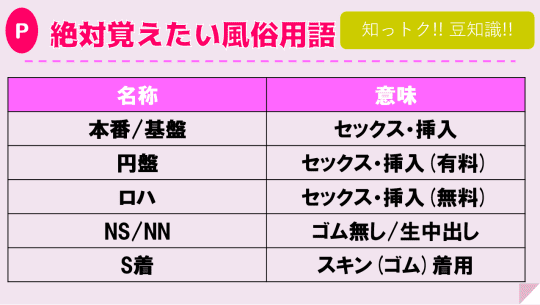 P 絶対覚えたい風俗用語

知っトク!! 豆知識!!

| 名称 | 意味 |
|---|---|
| 本番/基盤 | セックス・挿入 |
| 円盤 | セックス・挿入（有料） |
| ロハ | セックス・挿入（無料） |
| NS/NN | ゴム無し/生中出し |
| S着 | スキン（ゴム）着用 |